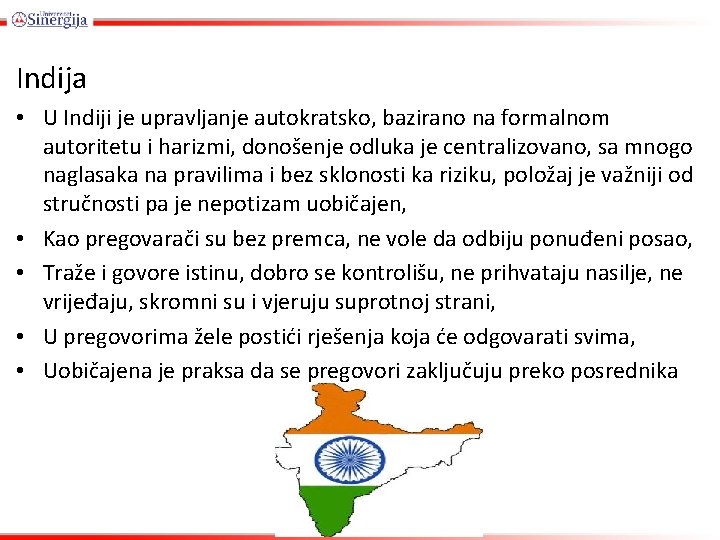 Univerzitet Sinergija

Indija

• U Indiji je upravljanje autokratsko, bazirano na formalnom autoritetu i harizmi, donošenje odluka je centralizovano, sa mnogo naglasaka na pravilima i bez sklonosti ka riziku, položaj je važniji od stručnosti pa je nepotizam uobičajen,

• Kao pregovarači su bez premca, ne vole da odbiju ponuđeni posao,

• Traže i govore istinu, dobro se kontrolišu, ne prihvataju nasilje, ne vrijeđaju, skromni su i vjeruju suprotnoj strani,

• U pregovorima žele postići rješenja koja će odgovarati svima,

• Uobičajena je praksa da se pregovori zaključuju preko posrednika